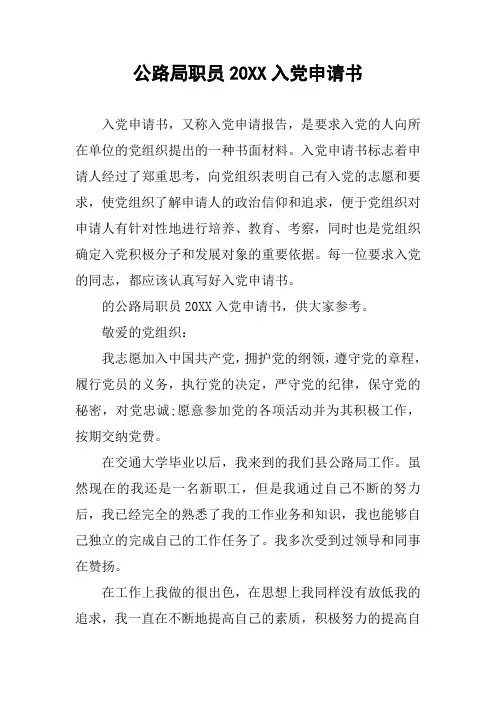 公路局职员 20XX 入党申请书

入党申请书，又称入党申请报告，是要求入党的人向所在单位的党组织提出的一种书面材料。入党申请书标志着申请人经过了郑重思考，向党组织表明自己有入党的志愿和要求，使党组织了解申请人的政治信仰和追求，便于党组织对申请人有针对性地进行培养、教育、考察，同时也是党组织确定入党积极分子和发展对象的重要依据。每一位要求入党的同志，都应该认真写好入党申请书。

的公路局职员 20XX 入党申请书，供大家参考。

敬爱的党组织：

我志愿加入中国共产党，拥护党的纲领，遵守党的章程，履行党员的义务，执行党的决定，严守党的纪律，保守党的秘密，对党忠诚;愿意参加党的各项活动并为其积极工作，按期交纳党费。

在交通大学毕业以后，我来到的我们县公路局工作。虽然现在的我还是一名新职工，但是我通过自己不断的努力后，我已经完全的熟悉了我的工作业务和知识，我也能够自己独立的完成自己的工作任务了。我多次受到过领导和同事在赞扬。

在工作上我做的很出色，在思想上我同样没有放低我的追求，我一直在不断地提高自己的素质，积极努力的提高自